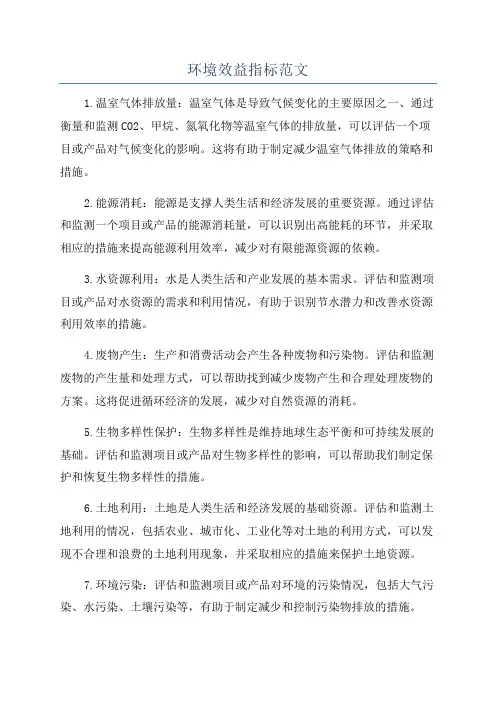 环境效益指标范文

1.温室气体排放量：温室气体是导致气候变化的主要原因之一、通过衡量和监测CO2、甲烷、氮氧化物等温室气体的排放量，可以评估一个项目或产品对气候变化的影响。这将有助于制定减少温室气体排放的策略和措施。

2.能源消耗：能源是支撑人类生活和经济发展的重要资源。通过评估和监测一个项目或产品的能源消耗量，可以识别出高能耗的环节，并采取相应的措施来提高能源利用效率，减少对有限能源资源的依赖。

3.水资源利用：水是人类生活和产业发展的基本需求。评估和监测项目或产品对水资源的需求和利用情况，有助于识别节水潜力和改善水资源利用效率的措施。

4.废物产生：生产和消费活动会产生各种废物和污染物。评估和监测废物的产生量和处理方式，可以帮助找到减少废物产生和合理处理废物的方案。这将促进循环经济的发展，减少对自然资源的消耗。

5.生物多样性保护：生物多样性是维持地球生态平衡和可持续发展的基础。评估和监测项目或产品对生物多样性的影响，可以帮助我们制定保护和恢复生物多样性的措施。

6.土地利用：土地是人类生活和经济发展的基础资源。评估和监测土地利用的情况，包括农业、城市化、工业化等对土地的利用方式，可以发现不合理和浪费的土地利用现象，并采取相应的措施来保护土地资源。

7.环境污染：评估和监测项目或产品对环境的污染情况，包括大气污染、水污染、土壤污染等，有助于制定减少和控制污染物排放的措施。